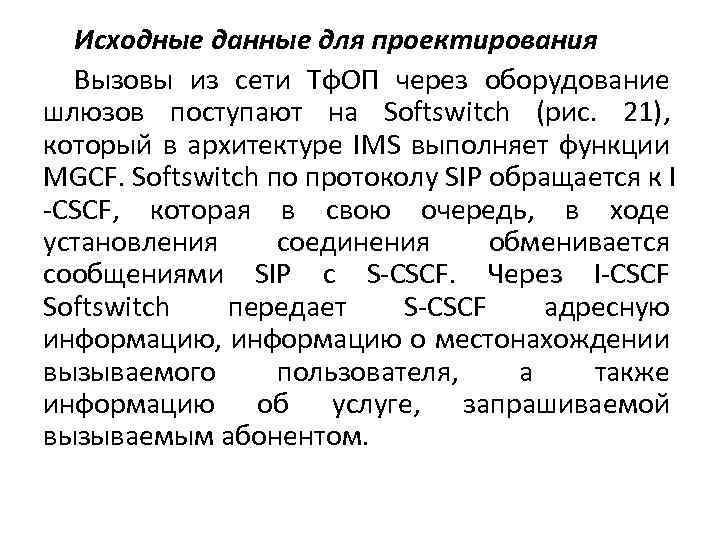 Исходные данные для проектирования

Вызовы из сети ТфОП через оборудование шлюзов поступают на Softswitch (рис. 21), который в архитектуре IMS выполняет функции MGCF. Softswitch по протоколу SIP обращается к I -CSCF, которая в свою очередь, в ходе установления соединения обменивается сообщениями SIP с S-CSCF. Через I-CSCF Softswitch передает S-CSCF адресную информацию, информацию о местонахождении вызываемого пользователя, а также информацию об услуге, запрашиваемой вызываемым абонентом.